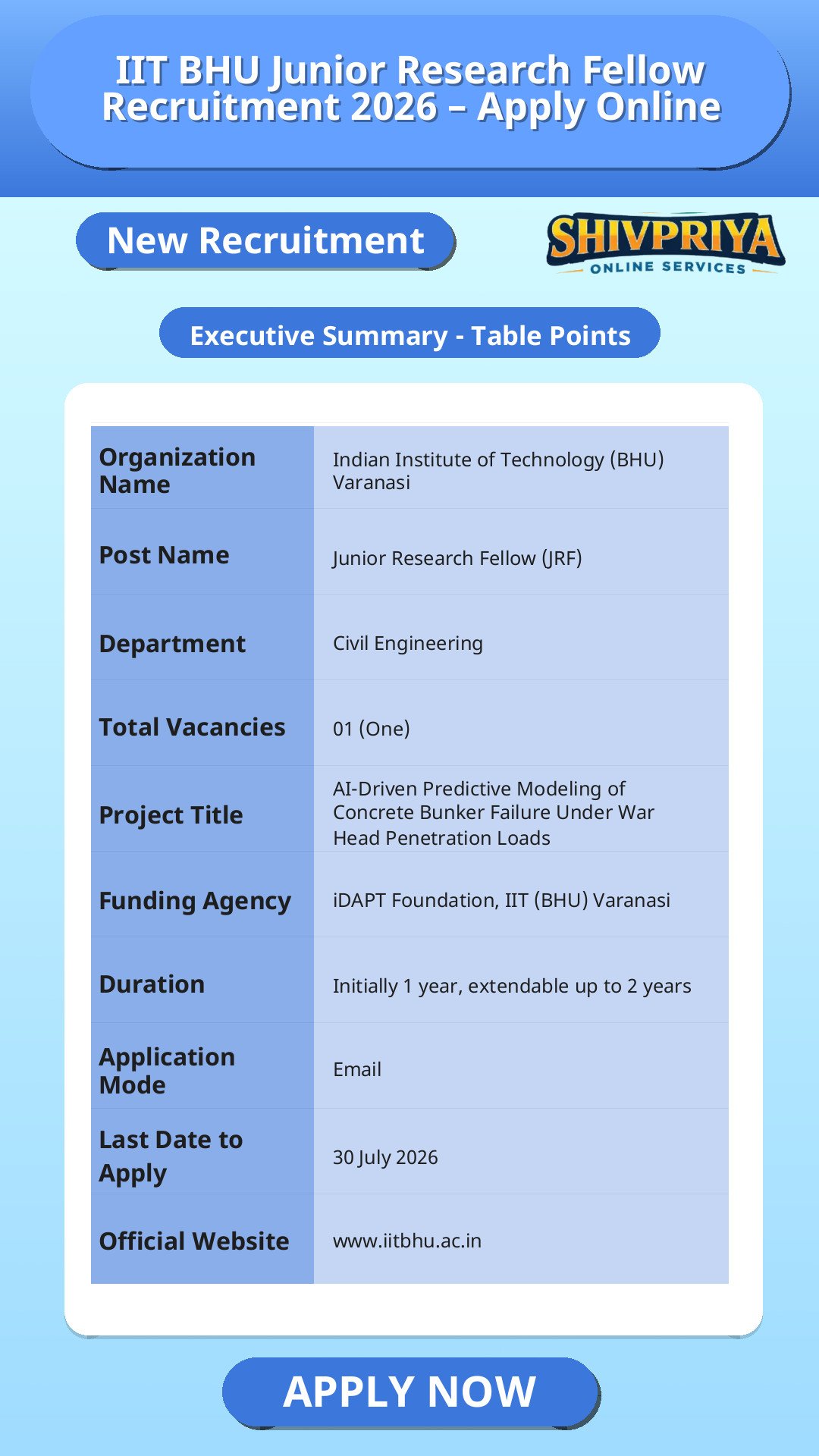 IIT BHU Junior Research Fellow Recruitment 2026 – Apply Online

New Recruitment

SHIVPRIYA
ONLINE SERVICES

Executive Summary - Table Points

| Organization Name | Indian Institute of Technology (BHU) Varanasi |
|---|---|
| Post Name | Junior Research Fellow (JRF) |
| Department | Civil Engineering |
| Total Vacancies | 01 (One) |
| Project Title | AI-Driven Predictive Modeling of Concrete Bunker Failure Under War Head Penetration Loads |
| Funding Agency | iDAPT Foundation, IIT (BHU) Varanasi |
| Duration | Initially 1 year, extendable up to 2 years |
| Application Mode | Email |
| Last Date to Apply | 30 July 2026 |
| Official Website | www.iitbhu.ac.in |

APPLY NOW